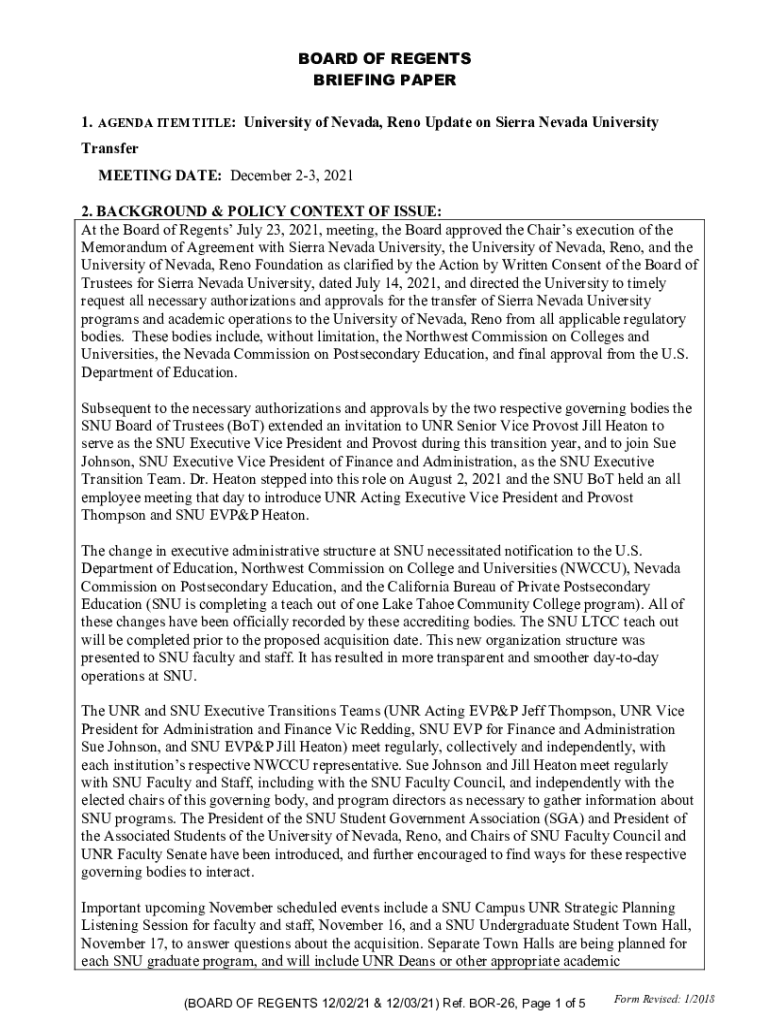 BOARD OF REGENTS
BRIEFING PAPER

1. AGENDA ITEM TITLE: University of Nevada, Reno Update on Sierra Nevada University Transfer

MEETING DATE: December 2-3, 2021

2. BACKGROUND & POLICY CONTEXT OF ISSUE:
At the Board of Regents' July 23, 2021, meeting, the Board approved the Chair's execution of the Memorandum of Agreement with Sierra Nevada University, the University of Nevada, Reno, and the University of Nevada, Reno Foundation as clarified by the Action by Written Consent of the Board of Trustees for Sierra Nevada University, dated July 14, 2021, and directed the University to timely request all necessary authorizations and approvals for the transfer of Sierra Nevada University programs and academic operations to the University of Nevada, Reno from all applicable regulatory bodies. These bodies include, without limitation, the Northwest Commission on Colleges and Universities, the Nevada Commission on Postsecondary Education, and final approval from the U.S. Department of Education.

Subsequent to the necessary authorizations and approvals by the two respective governing bodies the SNU Board of Trustees (BoT) extended an invitation to UNR Senior Vice Provost Jill Heaton to serve as the SNU Executive Vice President and Provost during this transition year, and to join Sue Johnson, SNU Executive Vice President of Finance and Administration, as the SNU Executive Transition Team. Dr. Heaton stepped into this role on August 2, 2021 and the SNU BoT held an all employee meeting that day to introduce UNR Acting Executive Vice President and Provost Thompson and SNU EVP&P Heaton.

The change in executive administrative structure at SNU necessitated notification to the U.S. Department of Education, Northwest Commission on College and Universities (NWCCU), Nevada Commission on Postsecondary Education, and the California Bureau of Private Postsecondary Education (SNU is completing a teach out of one Lake Tahoe Community College program). All of these changes have been officially recorded by these accrediting bodies. The SNU LTCC teach out will be completed prior to the proposed acquisition date. This new organization structure was presented to SNU faculty and staff. It has resulted in more transparent and smoother day-to-day operations at SNU.

The UNR and SNU Executive Transitions Teams (UNR Acting EVP&P Jeff Thompson, UNR Vice President for Administration and Finance Vic Redding, SNU EVP for Finance and Administration Sue Johnson, and SNU EVP&P Jill Heaton) meet regularly, collectively and independently, with each institution's respective NWCCU representative. Sue Johnson and Jill Heaton meet regularly with SNU Faculty and Staff, including with the SNU Faculty Council, and independently with the elected chairs of this governing body, and program directors as necessary to gather information about SNU programs. The President of the SNU Student Government Association (SGA) and President of the Associated Students of the University of Nevada, Reno, and Chairs of SNU Faculty Council and UNR Faculty Senate have been introduced, and further encouraged to find ways for these respective governing bodies to interact.

Important upcoming November scheduled events include a SNU Campus UNR Strategic Planning Listening Session for faculty and staff, November 16, and a SNU Undergraduate Student Town Hall, November 17, to answer questions about the acquisition. Separate Town Halls are being planned for each SNU graduate program, and will include UNR Deans or other appropriate academic

(BOARD OF REGENTS 12/02/21 & 12/03/21) Ref. BOR-26, Page 1 of 5 Form Revised: 1/2018